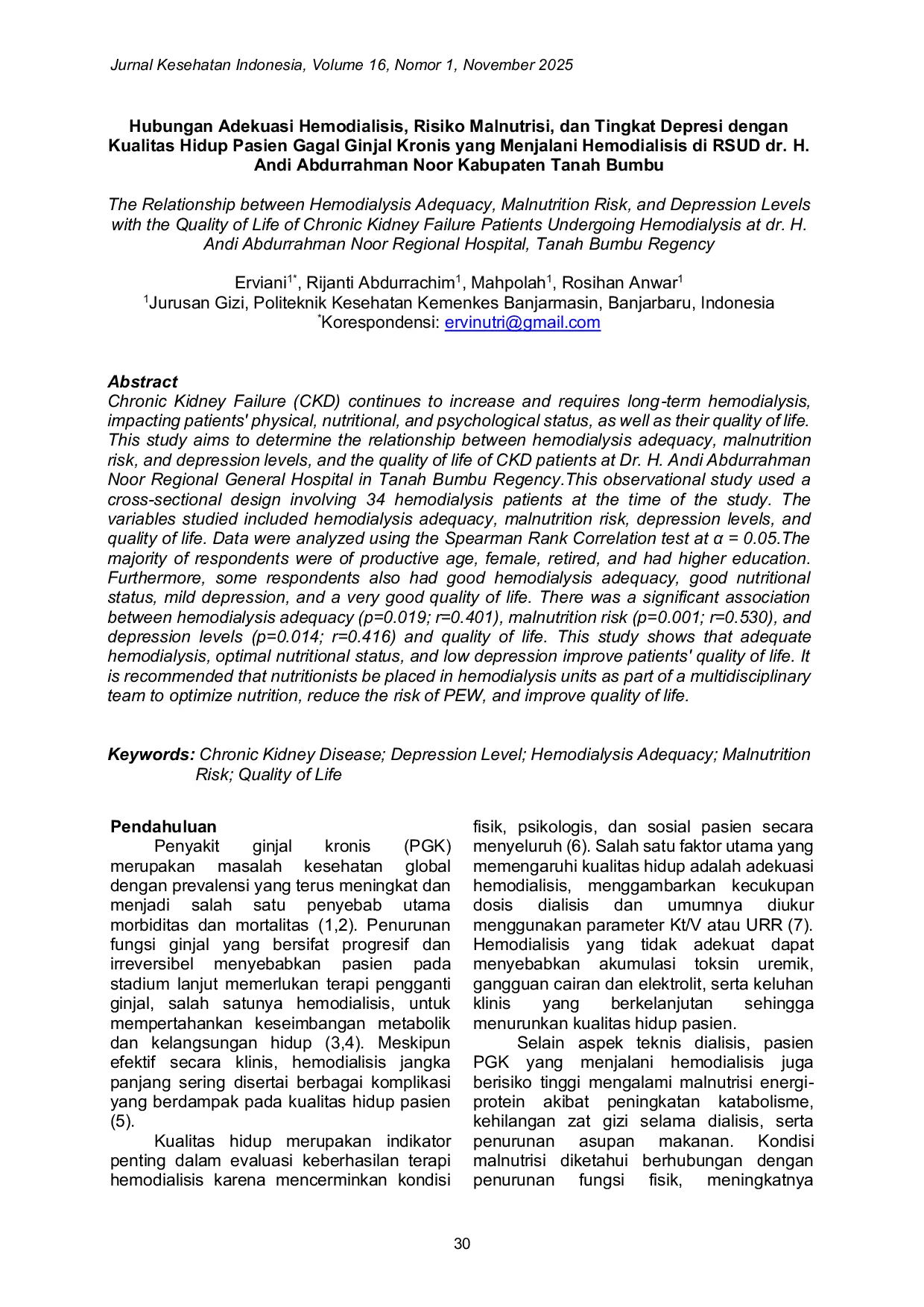 Jurnal Kesehatan Indonesia, Volume 16, Nomor 1, November 2025

Hubungan Adekuasi Hemodialisis, Risiko Malnutrisi, dan Tingkat Depresi dengan Kualitas Hidup Pasien Gagal Ginjal Kronis yang Menjalani Hemodialisis di RSUD dr. H. Andi Abdurrahman Noor Kabupaten Tanah Bumbu

The Relationship between Hemodialysis Adequacy, Malnutrition Risk, and Depression Levels with the Quality of Life of Chronic Kidney Failure Patients Undergoing Hemodialysis at dr. H. Andi Abdurrahman Noor Regional Hospital, Tanah Bumbu Regency

Erviani$^{1*}$, Rijanti Abdurrachim$^{1}$, Mahpolah$^{1}$, Rosihan Anwar$^{1}$
$^{1}$Jurusan Gizi, Politeknik Kesehatan Kemenkes Banjarmasin, Banjarbaru, Indonesia
$^{*}$Korespondensi: ervinutri@gmail.com

Abstract
Chronic Kidney Failure (CKD) continues to increase and requires long-term hemodialysis, impacting patients' physical, nutritional, and psychological status, as well as their quality of life. This study aims to determine the relationship between hemodialysis adequacy, malnutrition risk, and depression levels, and the quality of life of CKD patients at Dr. H. Andi Abdurrahman Noor Regional General Hospital in Tanah Bumbu Regency.This observational study used a cross-sectional design involving 34 hemodialysis patients at the time of the study. The variables studied included hemodialysis adequacy, malnutrition risk, depression levels, and quality of life. Data were analyzed using the Spearman Rank Correlation test at α = 0.05.The majority of respondents were of productive age, female, retired, and had higher education. Furthermore, some respondents also had good hemodialysis adequacy, good nutritional status, mild depression, and a very good quality of life. There was a significant association between hemodialysis adequacy (p=0.019; r=0.401), malnutrition risk (p=0.001; r=0.530), and depression levels (p=0.014; r=0.416) and quality of life. This study shows that adequate hemodialysis, optimal nutritional status, and low depression improve patients' quality of life. It is recommended that nutritionists be placed in hemodialysis units as part of a multidisciplinary team to optimize nutrition, reduce the risk of PEW, and improve quality of life.

Keywords: Chronic Kidney Disease; Depression Level; Hemodialysis Adequacy; Malnutrition Risk; Quality of Life

Pendahuluan
Penyakit ginjal kronis (PGK) merupakan masalah kesehatan global dengan prevalensi yang terus meningkat dan menjadi salah satu penyebab utama morbiditas dan mortalitas (1,2). Penurunan fungsi ginjal yang bersifat progresif dan irreversibel menyebabkan pasien pada stadium lanjut memerlukan terapi pengganti ginjal, salah satunya hemodialisis, untuk mempertahankan keseimbangan metabolik dan kelangsungan hidup (3,4). Meskipun efektif secara klinis, hemodialisis jangka panjang sering disertai berbagai komplikasi yang berdampak pada kualitas hidup pasien (5).

Kualitas hidup merupakan indikator penting dalam evaluasi keberhasilan terapi hemodialisis karena mencerminkan kondisi fisik, psikologis, dan sosial pasien secara menyeluruh (6). Salah satu faktor utama yang memengaruhi kualitas hidup adalah adekuasi hemodialisis, menggambarkan kecukupan dosis dialisis dan umumnya diukur menggunakan parameter Kt/V atau URR (7). Hemodialisis yang tidak adekuat dapat menyebabkan akumulasi toksin uremik, gangguan cairan dan elektrolit, serta keluhan klinis yang berkelanjutan sehingga menurunkan kualitas hidup pasien.

Selain aspek teknis dialisis, pasien PGK yang menjalani hemodialisis juga berisiko tinggi mengalami malnutrisi energi-protein akibat peningkatan katabolisme, kehilangan zat gizi selama dialisis, serta penurunan asupan makanan. Kondisi malnutrisi diketahui berhubungan dengan penurunan fungsi fisik, meningkatnya

30